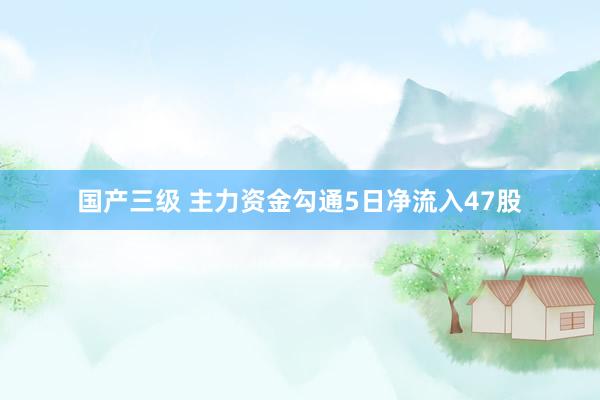 国产三级 主力资金勾通5日净流入47股